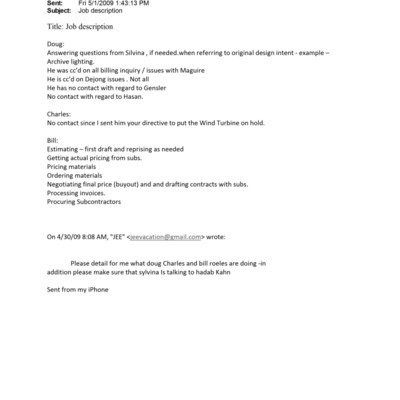 Sent: Fri 5/1/2009 1:43:13 PM
Subject: Job description

Title: Job description

Doug:
Answering questions from Silvina , if needed.when referring to original design intent - example – Archive lighting.
He was cc'd on all billing inquiry / issues with Maguire
He is cc'd on Dejong issues . Not all
He has no contact with regard to Gensler
No contact with regard to Hasan.

Charles:
No contact since I sent him your directive to put the Wind Turbine on hold.

Bill:
Estimating – first draft and reprising as needed
Getting actual pricing from subs.
Pricing materials
Ordering materials
Negotiating final price (buyout) and and drafting contracts with subs.
Processing invoices.
Procuring Subcontractors

On 4/30/09 8:08 AM, "JEE" <jeevacation@gmail.com> wrote:

Please detail for me what doug Charles and bill roeles are doing -in addition please make sure that sylvina Is talking to hadab Kahn

Sent from my iPhone